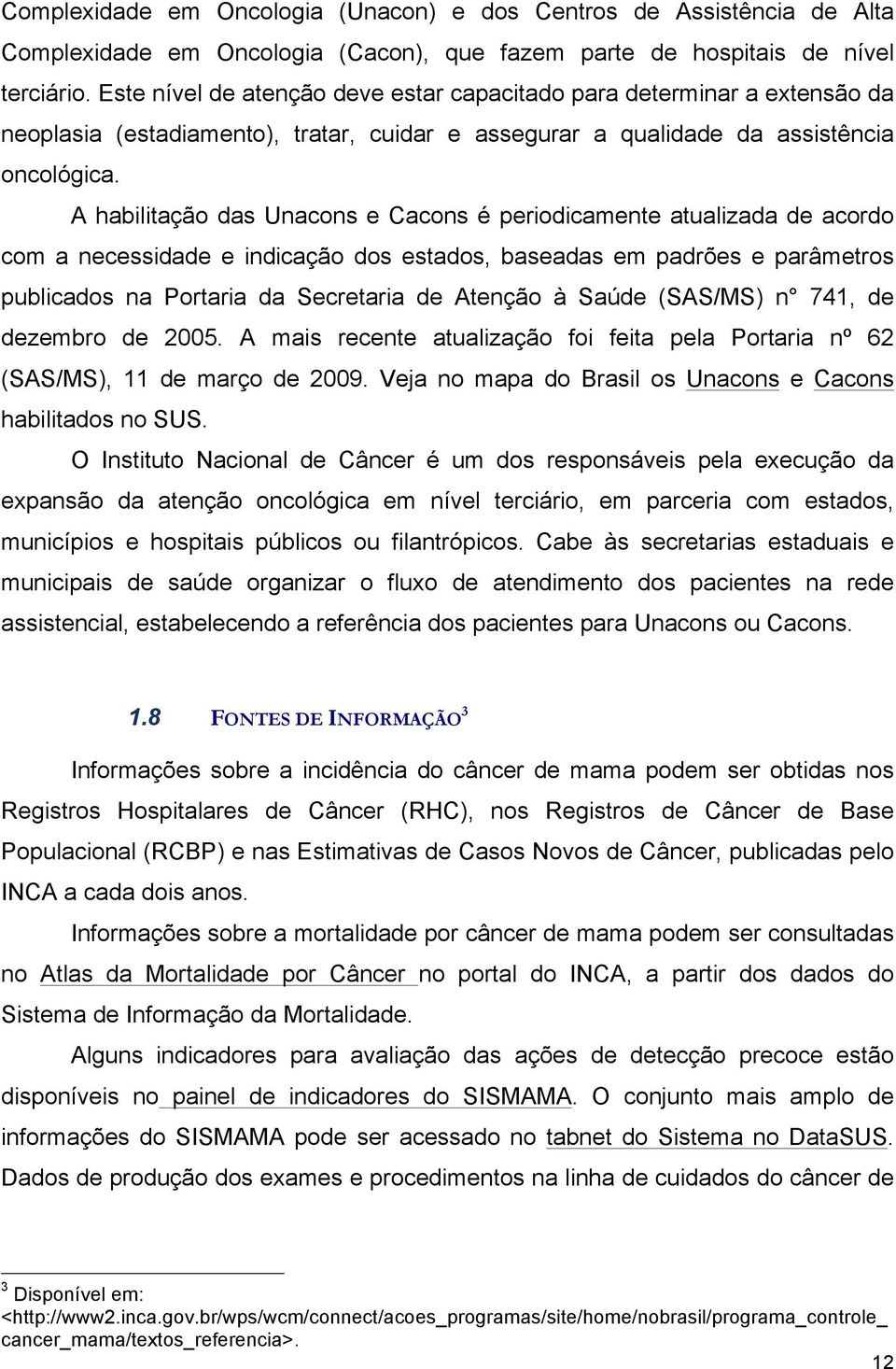 Complexidade em Oncologia (Unacon) e dos Centros de Assistência de Alta Complexidade em Oncologia (Cacon), que fazem parte de hospitais de nível terciário. Este nível de atenção deve estar capacitado para determinar a extensão da neoplasia (estadiamento), tratar, cuidar e assegurar a qualidade da assistência oncológica.

A habilitação das Unacons e Cacons é periodicamente atualizada de acordo com a necessidade e indicação dos estados, baseadas em padrões e parâmetros publicados na Portaria da Secretaria de Atenção à Saúde (SAS/MS) n° 741, de dezembro de 2005. A mais recente atualização foi feita pela Portaria nº 62 (SAS/MS), 11 de março de 2009. Veja no mapa do Brasil os Unacons e Cacons habilitados no SUS.

O Instituto Nacional de Câncer é um dos responsáveis pela execução da expansão da atenção oncológica em nível terciário, em parceria com estados, municípios e hospitais públicos ou filantrópicos. Cabe às secretarias estaduais e municipais de saúde organizar o fluxo de atendimento dos pacientes na rede assistencial, estabelecendo a referência dos pacientes para Unacons ou Cacons.

1.8 FONTES DE INFORMAÇÃO$^3$

Informações sobre a incidência do câncer de mama podem ser obtidas nos Registros Hospitalares de Câncer (RHC), nos Registros de Câncer de Base Populacional (RCBP) e nas Estimativas de Casos Novos de Câncer, publicadas pelo INCA a cada dois anos.

Informações sobre a mortalidade por câncer de mama podem ser consultadas no Atlas da Mortalidade por Câncer no portal do INCA, a partir dos dados do Sistema de Informação da Mortalidade.

Alguns indicadores para avaliação das ações de detecção precoce estão disponíveis no painel de indicadores do SISMAMA. O conjunto mais amplo de informações do SISMAMA pode ser acessado no tabnet do Sistema no DataSUS. Dados de produção dos exames e procedimentos na linha de cuidados do câncer de

$^3$ Disponível em: <http://www2.inca.gov.br/wps/wcm/connect/acoes_programas/site/home/nobrasil/programa_controle_cancer_mama/textos_referencia>.

12